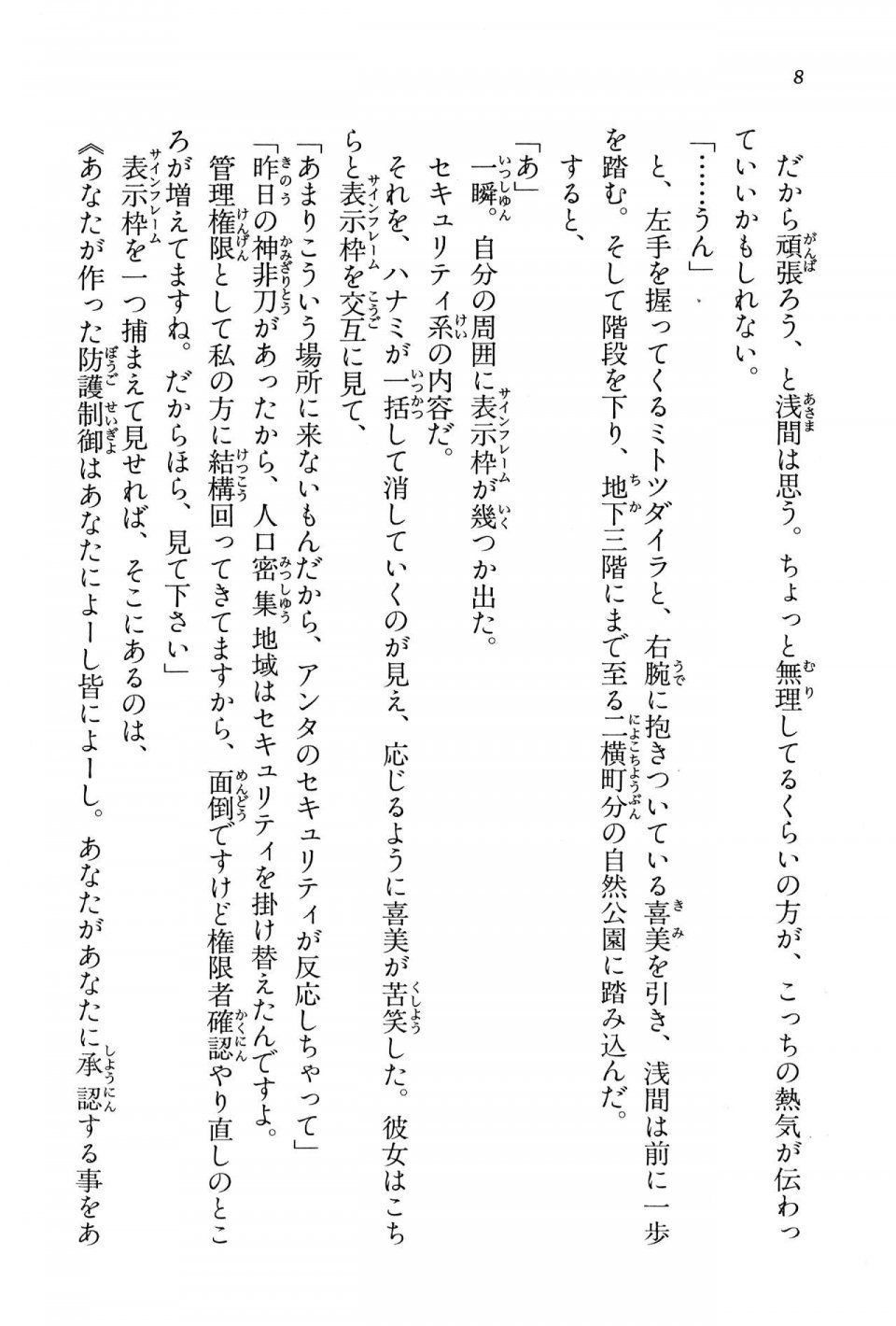 8

だから頑張ろう、と浅間は思う。ちょっと無理してるくらいの方が、こっちの熱気が伝わっていいかもしれない。

「……うん」

と、左手を握ってくるミトツダイラと、右腕に抱きついている喜美を引き、浅間は前に一歩を踏む。そして階段を下り、地下三階にまで至る二横町分の自然公園に踏み込んだ。

すると、

「あ」

一瞬。自分の周囲に表示枠が幾つか出た。

セキュリティ系の内容だ。

それを、ハナミが一括して消していくのが見え、応じるように喜美が苦笑した。彼女はこちらと表示枠を交互に見て、

「あまりこういう場所に来ないもんだから、アンタのセキュリティが反応しちゃって」

「昨日の神非刀があったから、人口密集地域はセキュリティを掛け替えたんですよ。管理権限として私の方に結構回ってきてますから、面倒ですけど権限者確認やり直しのところが増えてますね。だからほら、見て下さい」

表示枠を一つ捕まえて見せれば、そこにあるのは、

《あなたが作った防護制御はあなたによーし皆によーし。あなたがあなたに承認する事をあ